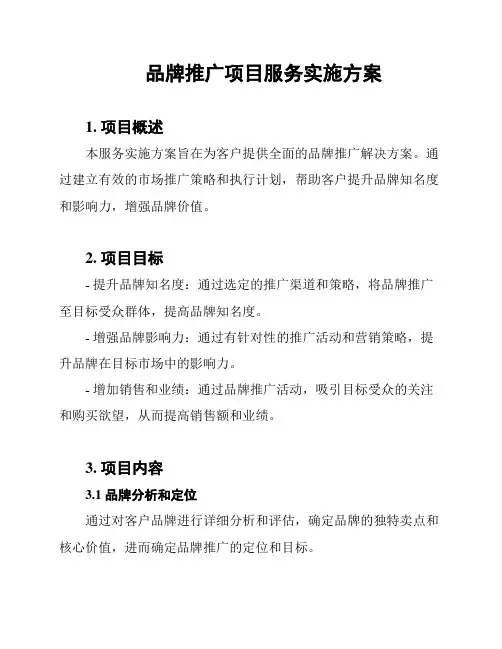 品牌推广项目服务实施方案

1. 项目概述

本服务实施方案旨在为客户提供全面的品牌推广解决方案。通过建立有效的市场推广策略和执行计划，帮助客户提升品牌知名度和影响力，增强品牌价值。

2. 项目目标

- 提升品牌知名度：通过选定的推广渠道和策略，将品牌推广至目标受众群体，提高品牌知名度。

- 增强品牌影响力：通过有针对性的推广活动和营销策略，提升品牌在目标市场中的影响力。

- 增加销售和业绩：通过品牌推广活动，吸引目标受众的关注和购买欲望，从而提高销售额和业绩。

3. 项目内容

3.1 品牌分析和定位

通过对客户品牌进行详细分析和评估，确定品牌的独特卖点和核心价值，进而确定品牌推广的定位和目标。